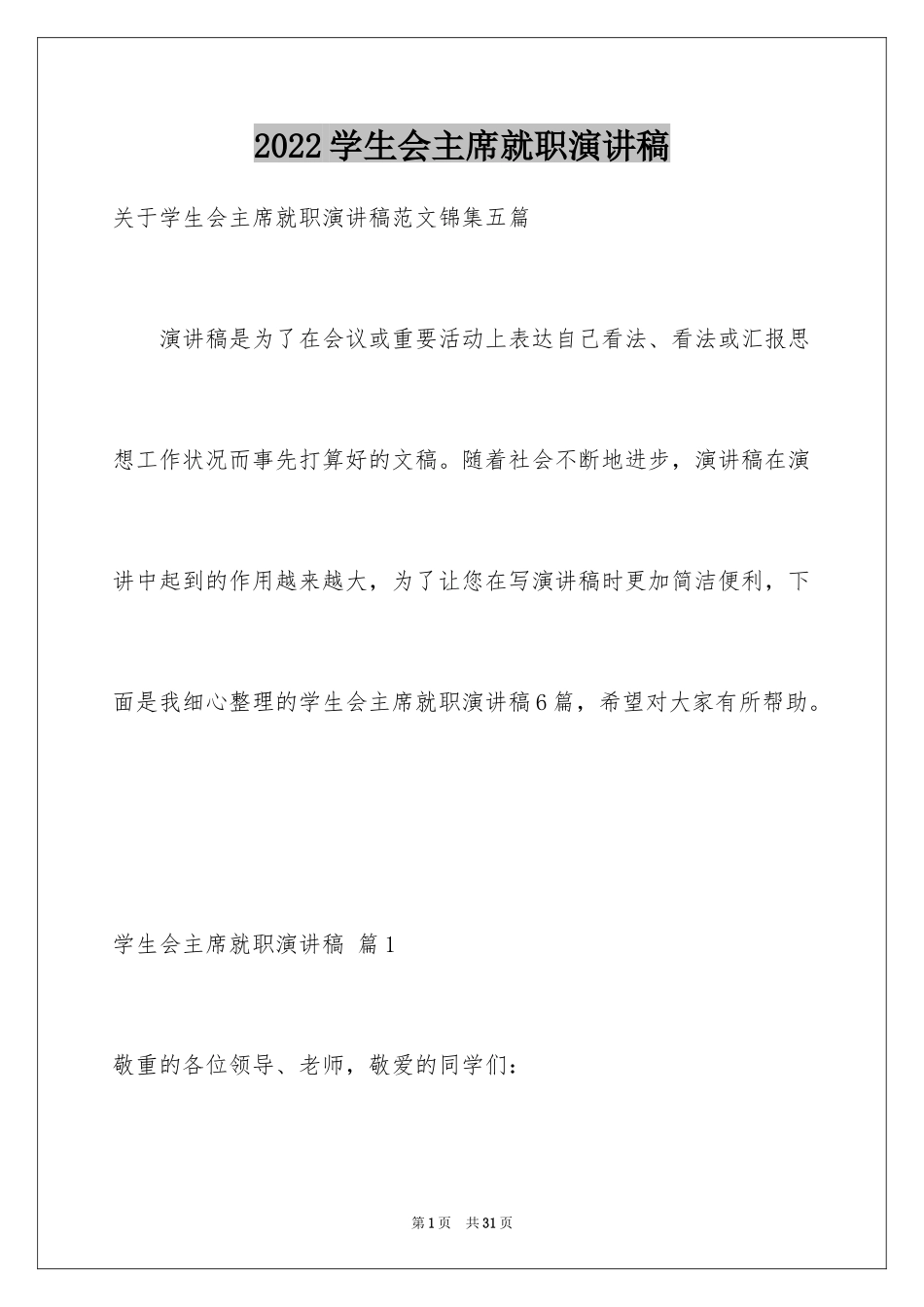 2022学生会主席就职演讲稿

关于学生会主席就职演讲稿范文锦集五篇

演讲稿是为了在会议或重要活动上表达自己看法、看法或汇报思想工作状况而事先打算好的文稿。随着社会不断地进步，演讲稿在演讲中起到的作用越来越大，为了让您在写演讲稿时更加简洁便利，下面是我细心整理的学生会主席就职演讲稿6篇，希望对大家有所帮助。

学生会主席就职演讲稿 篇1

敬重的各位领导、老师，敬爱的同学们：

第1页 共31页